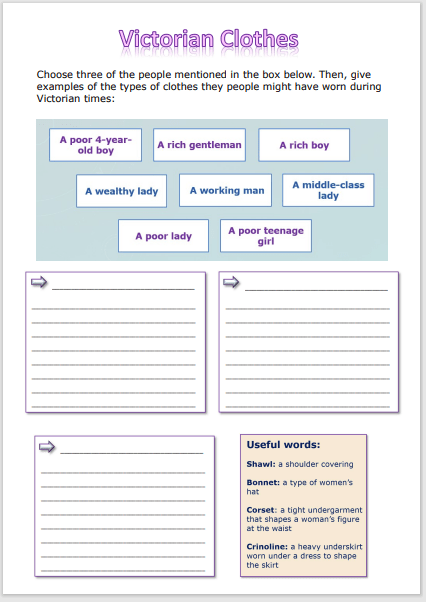 Victorian Clothes

Choose three of the people mentioned in the box below. Then, give examples of the types of clothes they people might have worn during Victorian times:

A poor 4-year-old boy

A rich gentleman

A rich boy

A wealthy lady

A working man

A middle-class lady

A poor lady

A poor teenage girl

Useful words:

Shawl: a shoulder covering

Bonnet: a type of women's hat

Corset: a tight undergarment that shapes a woman's figure at the waist

Crinoline: a heavy underskirt worn under a dress to shape the skirt